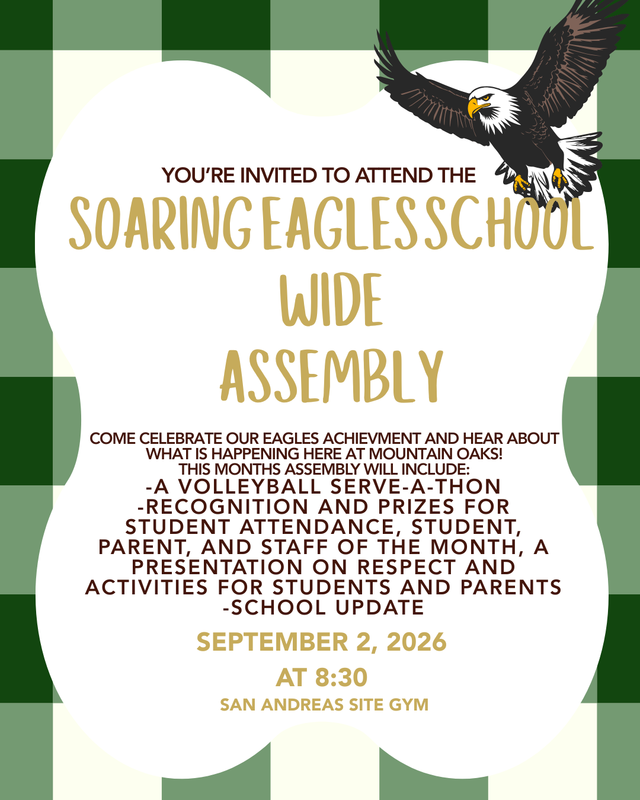 YOU'RE INVITED TO ATTEND THE
SOARING EAGLES SCHOOL WIDE ASSEMBLY

COME CELEBRATE OUR EAGLES ACHIEVMENT AND HEAR ABOUT WHAT IS HAPPENING HERE AT MOUNTAIN OAKS!
THIS MONTHS ASSEMBLY WILL INCLUDE:
-A VOLLEYBALL SERVE-A-THON
-RECOGNITION AND PRIZES FOR STUDENT ATTENDANCE, STUDENT, PARENT, AND STAFF OF THE MONTH, A PRESENTATION ON RESPECT AND ACTIVITIES FOR STUDENTS AND PARENTS
-SCHOOL UPDATE

SEPTEMBER 2, 2026
AT 8:30
SAN ANDREAS SITE GYM